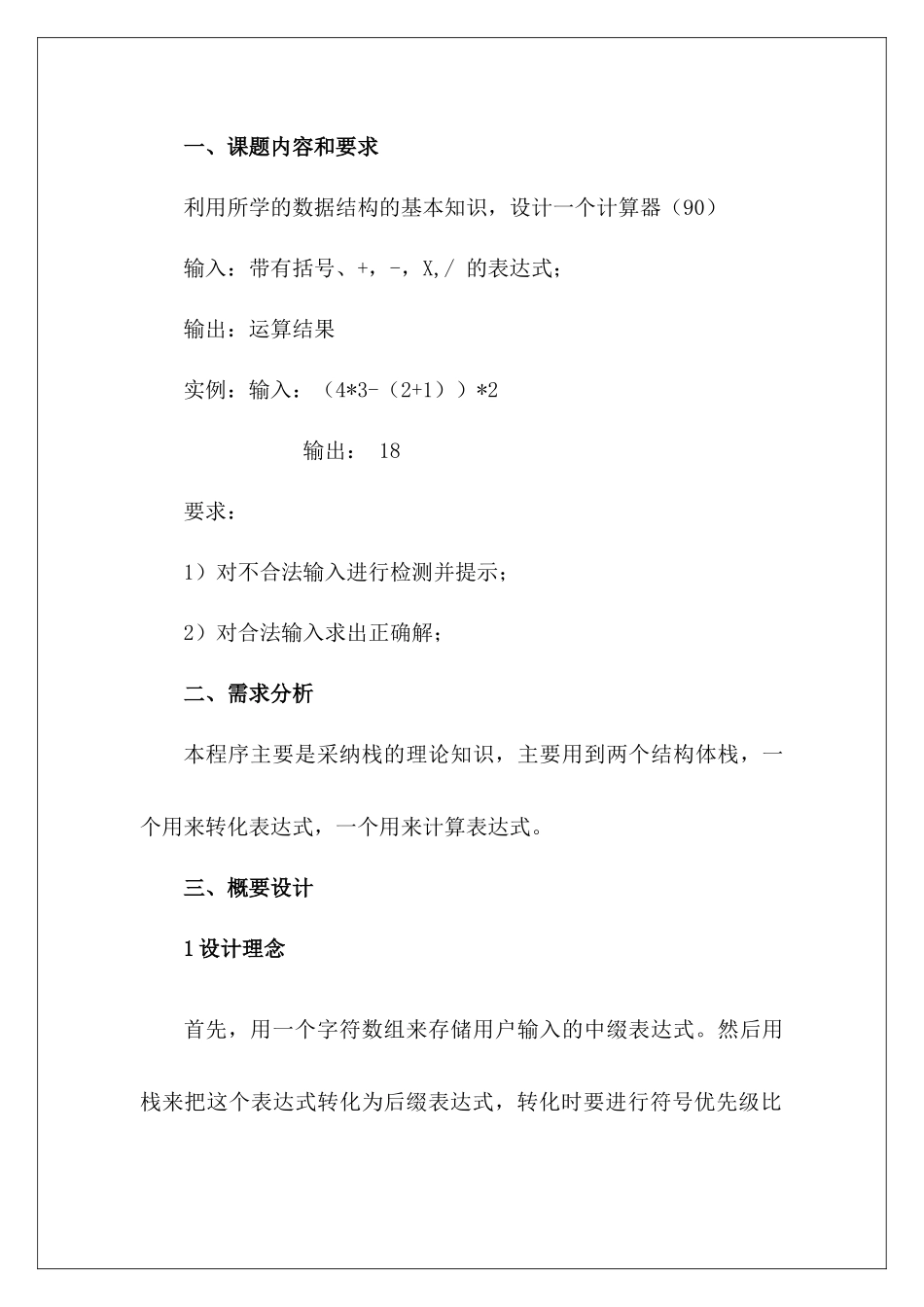 一、课题内容和要求

利用所学的数据结构的基本知识，设计一个计算器（90）

输入：带有括号、+，-，X,/ 的表达式；

输出：运算结果

实例：输入：（4*3-（2+1））*2

输出： 18

要求：

1）对不合法输入进行检测并提示；

2）对合法输入求出正确解；

二、需求分析

本程序主要是采纳栈的理论知识，主要用到两个结构体栈，一个用来转化表达式，一个用来计算表达式。

三、概要设计

1 设计理念

首先，用一个字符数组来存储用户输入的中缀表达式。然后用栈来把这个表达式转化为后缀表达式，转化时要进行符号优先级比